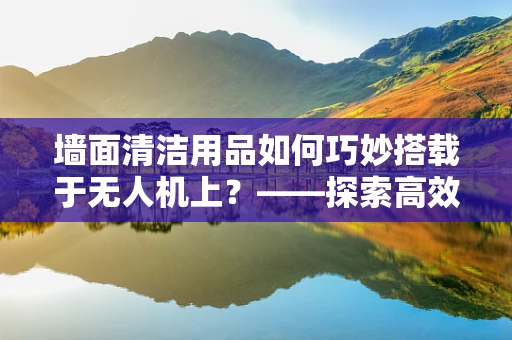 墙面清洁用品如何巧妙搭载于无人机上？——探索高效